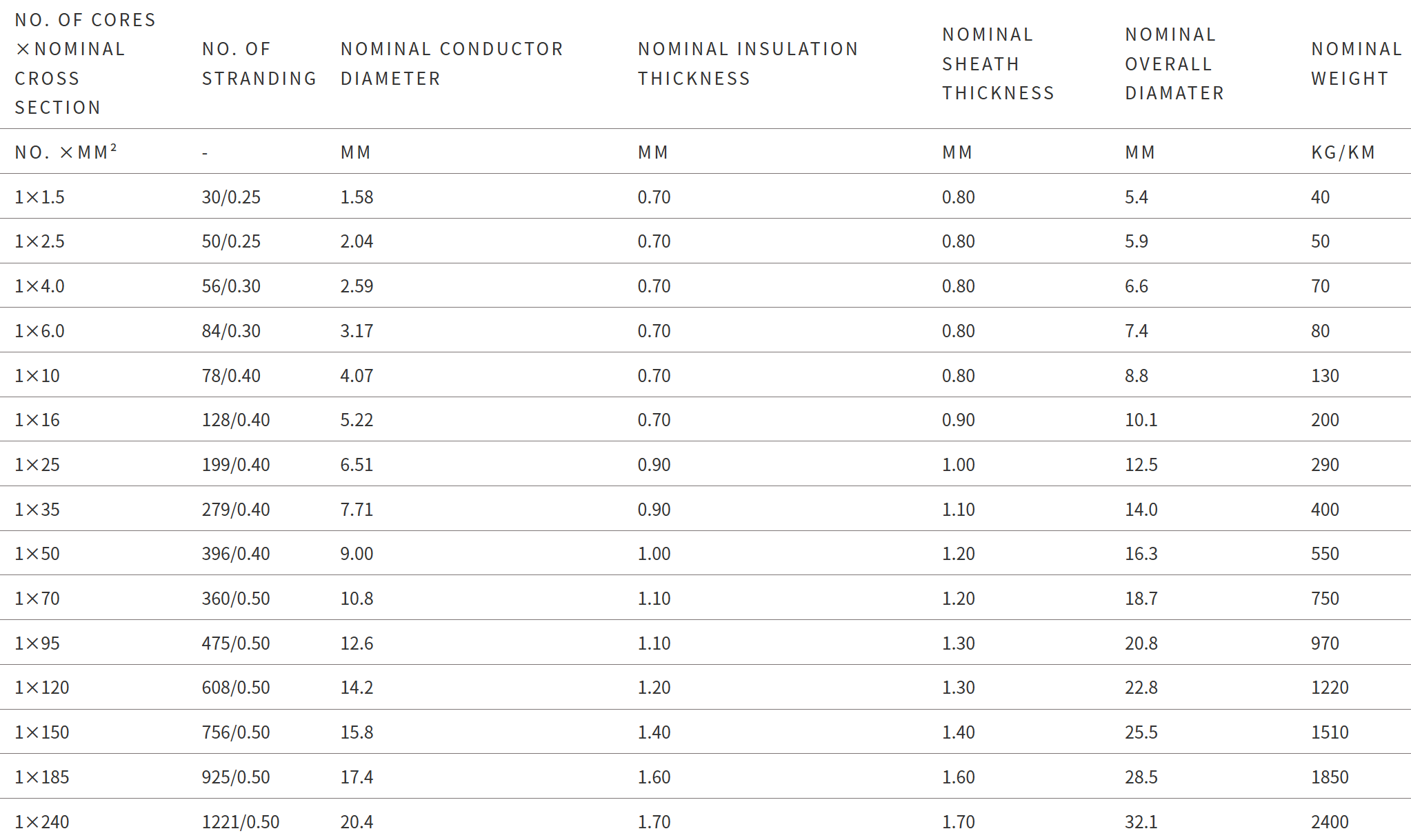 | NO. OF CORES ×NOMINAL CROSS SECTION | NO. OF STRANDING | NOMINAL CONDUCTOR DIAMETER | NOMINAL INSULATION THICKNESS | NOMINAL SHEATH THICKNESS | NOMINAL OVERALL DIAMATER | NOMINAL WEIGHT |
|---|---|---|---|---|---|---|
| NO. ×MM² | - | MM | MM | MM | MM | KG/KM |
| 1×1.5 | 30/0.25 | 1.58 | 0.70 | 0.80 | 5.4 | 40 |
| 1×2.5 | 50/0.25 | 2.04 | 0.70 | 0.80 | 5.9 | 50 |
| 1×4.0 | 56/0.30 | 2.59 | 0.70 | 0.80 | 6.6 | 70 |
| 1×6.0 | 84/0.30 | 3.17 | 0.70 | 0.80 | 7.4 | 80 |
| 1×10 | 78/0.40 | 4.07 | 0.70 | 0.80 | 8.8 | 130 |
| 1×16 | 128/0.40 | 5.22 | 0.70 | 0.90 | 10.1 | 200 |
| 1×25 | 199/0.40 | 6.51 | 0.90 | 1.00 | 12.5 | 290 |
| 1×35 | 279/0.40 | 7.71 | 0.90 | 1.10 | 14.0 | 400 |
| 1×50 | 396/0.40 | 9.00 | 1.00 | 1.20 | 16.3 | 550 |
| 1×70 | 360/0.50 | 10.8 | 1.10 | 1.20 | 18.7 | 750 |
| 1×95 | 475/0.50 | 12.6 | 1.10 | 1.30 | 20.8 | 970 |
| 1×120 | 608/0.50 | 14.2 | 1.20 | 1.30 | 22.8 | 1220 |
| 1×150 | 756/0.50 | 15.8 | 1.40 | 1.40 | 25.5 | 1510 |
| 1×185 | 925/0.50 | 17.4 | 1.60 | 1.60 | 28.5 | 1850 |
| 1×240 | 1221/0.50 | 20.4 | 1.70 | 1.70 | 32.1 | 2400 |